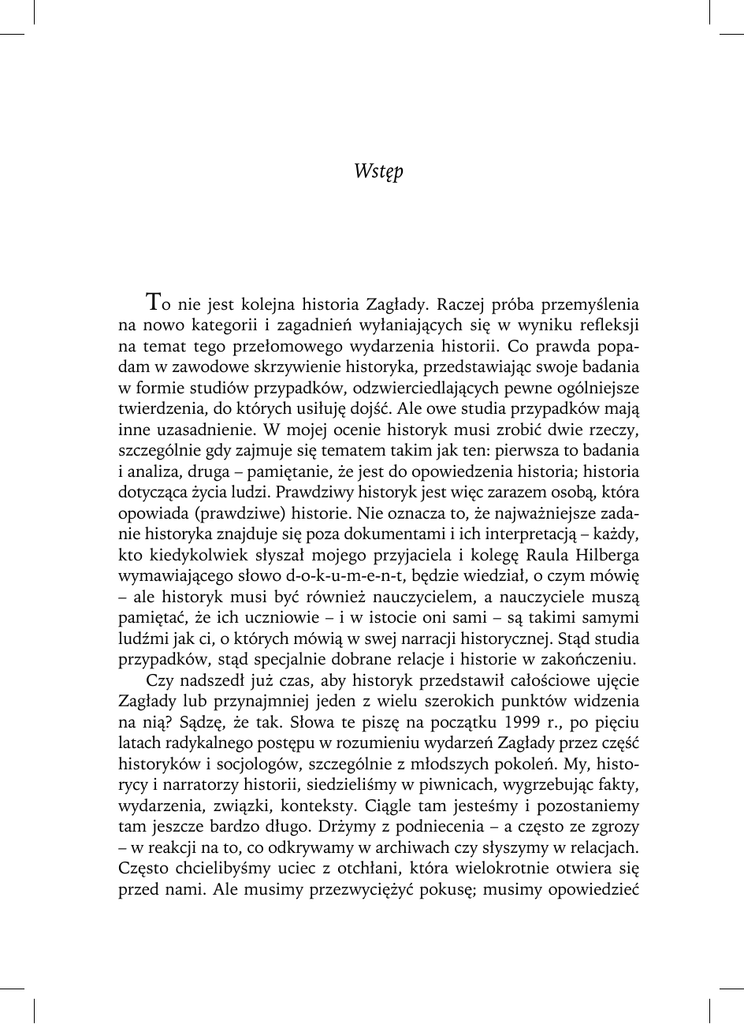 Wstęp

To nie jest kolejna historia Zagłady. Raczej próba przemyślenia na nowo kategorii i zagadnień wyłaniających się w wyniku refleksji na temat tego przełomowego wydarzenia historii. Co prawda popadam w zawodowe skrzywienie historyka, przedstawiając swoje badania w formie studiów przypadków, odzwierciedlających pewne ogólniejsze twierdzenia, do których usiłuję dojść. Ale owe studia przypadków mają inne uzasadnienie. W mojej ocenie historyk musi zrobić dwie rzeczy, szczególnie gdy zajmuje się tematem takim jak ten: pierwsza to badania i analiza, druga – pamiętanie, że jest do opowiedzenia historia; historia dotycząca życia ludzi. Prawdziwy historyk jest więc zarazem osobą, która opowiada (prawdziwe) historie. Nie oznacza to, że najważniejsze zadanie historyka znajduje się poza dokumentami i ich interpretacją – każdy, kto kiedykolwiek słyszał mojego przyjaciela i kolegę Raula Hilberga wymawiającego słowo d-o-k-u-m-e-n-t, będzie wiedział, o czym mówię – ale historyk musi być również nauczycielem, a nauczyciele muszą pamiętać, że ich uczniowie – i w istocie oni sami – są takimi samymi ludźmi jak ci, o których mówią w swej narracji historycznej. Stąd studia przypadków, stąd specjalnie dobrane relacje i historie w zakończeniu.

Czy nadszedł już czas, aby historyk przedstawił całościowe ujęcie Zagłady lub przynajmniej jeden z wielu szerokich punktów widzenia na nią? Sądzę, że tak. Słowa te piszę na początku 1999 r., po pięciu latach radykalnego postępu w rozumieniu wydarzeń Zagłady przez część historyków i socjologów, szczególnie z młodszych pokoleń. My, historycy i narratorzy historii, siedzieliśmy w piwnicach, wygrzebując fakty, wydarzenia, związki, konteksty. Ciągle tam jesteśmy i pozostaniemy tam jeszcze bardzo długo. Drżymy z podniecenia – a często ze zgrozy – w reakcji na to, co odkrywamy w archiwach czy słyszymy w relacjach. Często chcielibyśmy uciec z otchłani, która wielokrotnie otwiera się przed nami. Ale musimy przezwyciężyć pokusę; musimy opowiedzieć